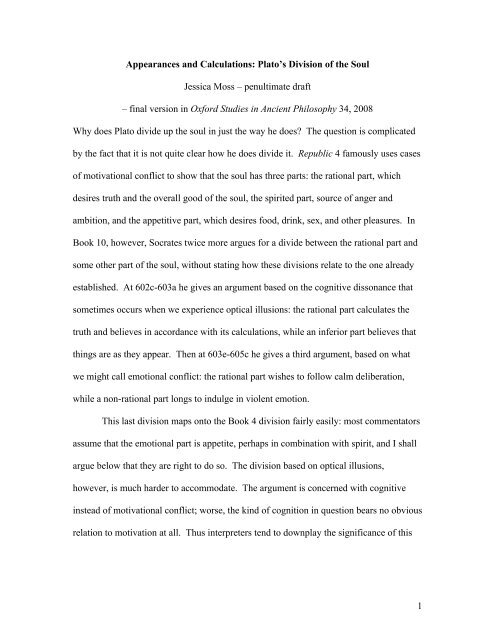 Appearances and Calculations: Plato's Division of the Soul

Jessica Moss – penultimate draft

– final version in Oxford Studies in Ancient Philosophy 34, 2008

Why does Plato divide up the soul in just the way he does? The question is complicated by the fact that it is not quite clear how he does divide it. Republic 4 famously uses cases of motivational conflict to show that the soul has three parts: the rational part, which desires truth and the overall good of the soul, the spirited part, source of anger and ambition, and the appetitive part, which desires food, drink, sex, and other pleasures. In Book 10, however, Socrates twice more argues for a divide between the rational part and some other part of the soul, without stating how these divisions relate to the one already established. At 602c-603a he gives an argument based on the cognitive dissonance that sometimes occurs when we experience optical illusions: the rational part calculates the truth and believes in accordance with its calculations, while an inferior part believes that things are as they appear. Then at 603e-605c he gives a third argument, based on what we might call emotional conflict: the rational part wishes to follow calm deliberation, while a non-rational part longs to indulge in violent emotion.

This last division maps onto the Book 4 division fairly easily: most commentators assume that the emotional part is appetite, perhaps in combination with spirit, and I shall argue below that they are right to do so. The division based on optical illusions, however, is much harder to accommodate. The argument is concerned with cognitive instead of motivational conflict; worse, the kind of cognition in question bears no obvious relation to motivation at all. Thus interpreters tend to downplay the significance of this

1